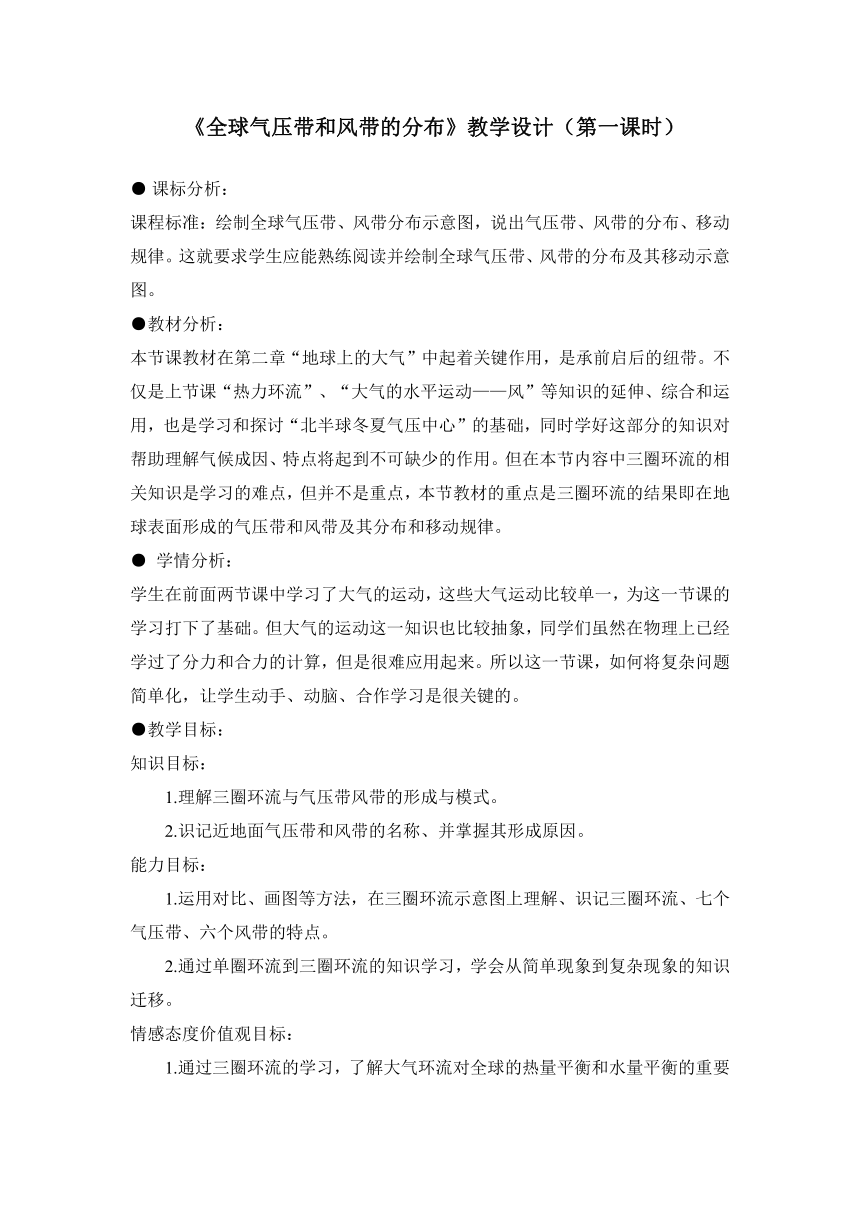 《全球气压带和风带的分布》教学设计（第一课时）

● 课标分析：

课程标准：绘制全球气压带、风带分布示意图，说出气压带、风带的分布、移动规律。这就要求学生应能熟练阅读并绘制全球气压带、风带的分布及其移动示意图。

●教材分析：

本节课教材在第二章“地球上的大气”中起着关键作用，是承前启后的纽带。不仅是上节课“热力环流”、“大气的水平运动——风”等知识的延伸、综合和运用，也是学习和探讨“北半球冬夏气压中心”的基础，同时学好这部分的知识对帮助理解气候成因、特点将起到不可缺少的作用。但在本节内容中三圈环流的相关知识是学习的难点，但并不是重点，本节教材的重点是三圈环流的结果即在地球表面形成的气压带和风带及其分布和移动规律。

● 学情分析：

学生在前面两节课中学习了大气的运动，这些大气运动比较单一，为这一节课的学习打下了基础。但大气的运动这一知识也比较抽象，同学们虽然在物理上已经学过了分力和合力的计算，但是很难应用起来。所以这一节课，如何将复杂问题简单化，让学生动手、动脑、合作学习是很关键的。

●教学目标：

知识目标：

1.理解三圈环流与气压带风带的形成与模式。

2.识记近地面气压带和风带的名称、并掌握其形成原因。

能力目标：

1.运用对比、画图等方法，在三圈环流示意图上理解、识记三圈环流、七个气压带、六个风带的特点。

2.通过单圈环流到三圈环流的知识学习，学会从简单现象到复杂现象的知识迁移。

情感态度价值观目标：

1.通过三圈环流的学习，了解大气环流对全球的热量平衡和水量平衡的重要